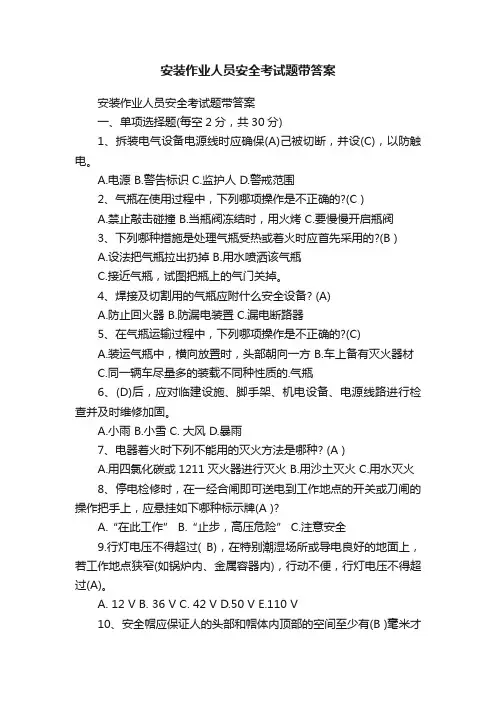 安装作业人员安全考试题带答案

安装作业人员安全考试题带答案

一、单项选择题(每空 2 分，共 30 分)

1、拆装电气设备电源线时应确保(A)已被切断，并设(C)，以防触电。

A.电源 B.警告标识 C.监护人 D.警戒范围

2、气瓶在使用过程中，下列哪项操作是不正确的?(C )

A.禁止敲击碰撞 B.当瓶阀冻结时，用火烤 C.要慢慢开启瓶阀

3、下列哪种措施是处理气瓶受热或着火时应首先采用的?(B )

A.设法把气瓶拉出扔掉 B.用水喷洒该气瓶

C.接近气瓶，试图把瓶上的气门关掉。

4、焊接及切割用的气瓶应附什么安全设备? (A)

A.防止回火器 B.防漏电装置 C.漏电断路器

5、在气瓶运输过程中，下列哪项操作是不正确的?(C)

A.装运气瓶中，横向放置时，头部朝向一方 B.车上备有灭火器材

C.同一辆车尽量多的装载不同种性质的.气瓶

6、(D)后，应对临建设施、脚手架、机电设备、电源线路进行检查并及时维修加固。

A.小雨 B.小雪 C. 大风 D.暴雨

7、电器着火时下列不能用的灭火方法是哪种? (A )

A.用四氯化碳或 1211 灭火器进行灭火 B.用沙土灭火 C.用水灭火

8、停电检修时，在一经合闸即可送电到工作地点的开关或刀闸的操作把手上，应悬挂如下哪种标示牌(A )?

A. “在此工作” B. “止步，高压危险” C.注意安全

9.行灯电压不得超过( B)，在特别潮湿场所或导电良好的地面上，若工作地点狭窄(如锅炉内、金属容器内)，行动不便，行灯电压不得超过(A)。

A. 12 V B. 36 V C. 42 V D.50 V E.110 V

10、安全帽应保证人的头部和帽体内顶部的空间至少有(B )毫米才